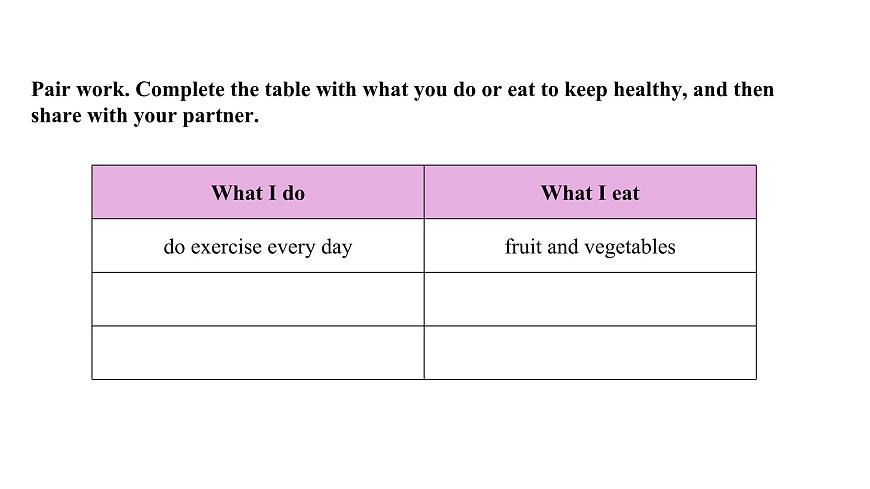 Pair work. Complete the table with what you do or eat to keep healthy, and then share with your partner.

| What I do | What I eat |
|---|---|
| do exercise every day | fruit and vegetables |
| | |
| | |